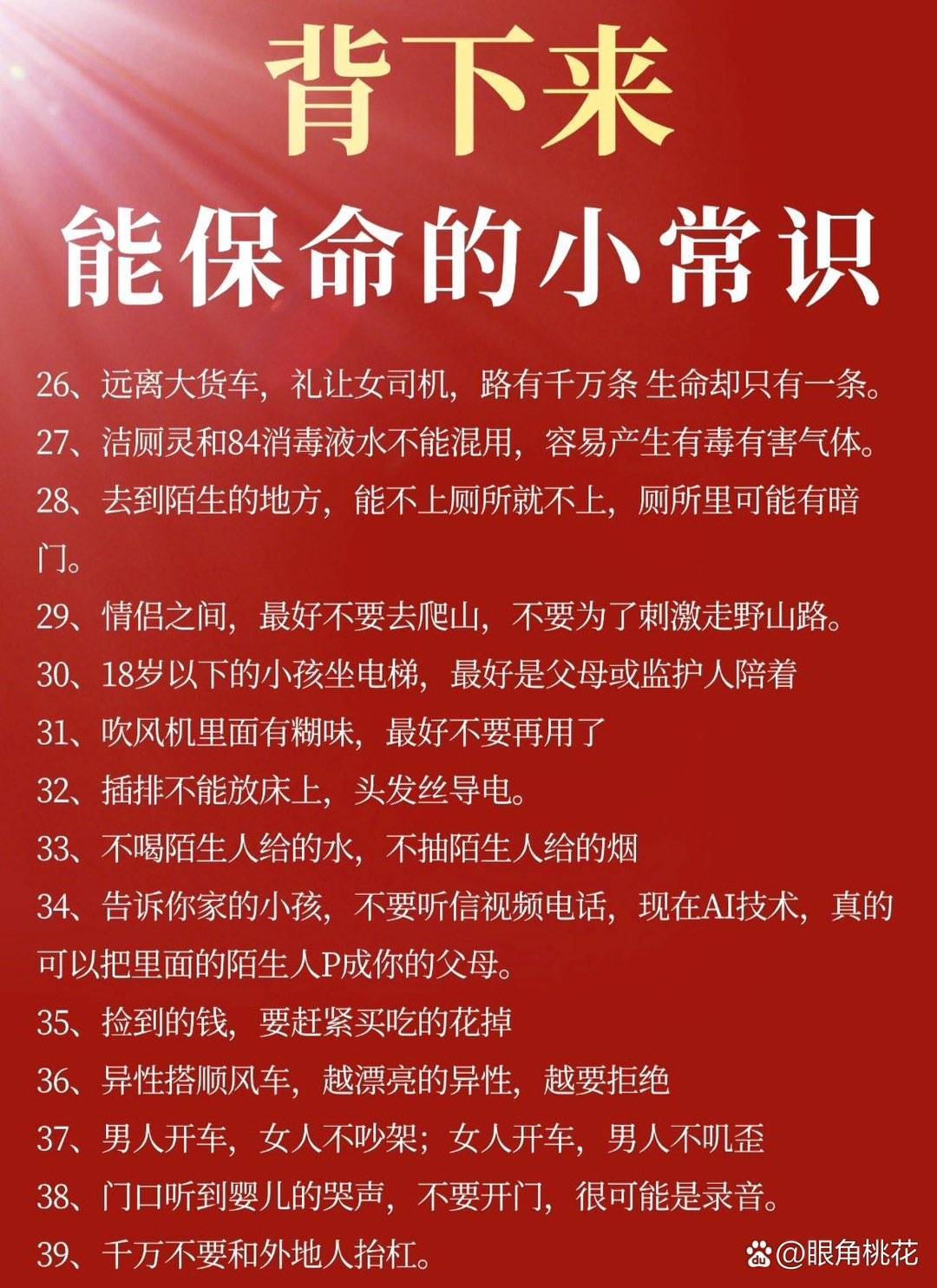 背下来

能保命的小常识

26、远离大货车，礼让女司机，路有千万条 生命却只有一条。

27、洁厕灵和84消毒液水不能混用，容易产生有毒有害气体。

28、去到陌生的地方，能不上厕所就不上，厕所里可能有暗门。

29、情侣之间，最好不要去爬山，不要为了刺激走野山路。

30、18岁以下的小孩坐电梯，最好是父母或监护人陪着

31、吹风机里面有糊味，最好不要再用了

32、插排不能放床上，头发丝导电。

33、不喝陌生人给的水，不抽陌生人给的烟

34、告诉你家的小孩，不要听信视频电话，现在AI技术，真的可以把里面的陌生人P成你的父母。

35、捡到的钱，要赶紧买吃的花掉

36、异性搭顺风车，越漂亮的异性，越要拒绝

37、男人开车，女人不吵架；女人开车，男人不叽歪

38、门口听到婴儿的哭声，不要开门，很可能是录音。

39、千万不要和外地人抬杠。

@眼角桃花